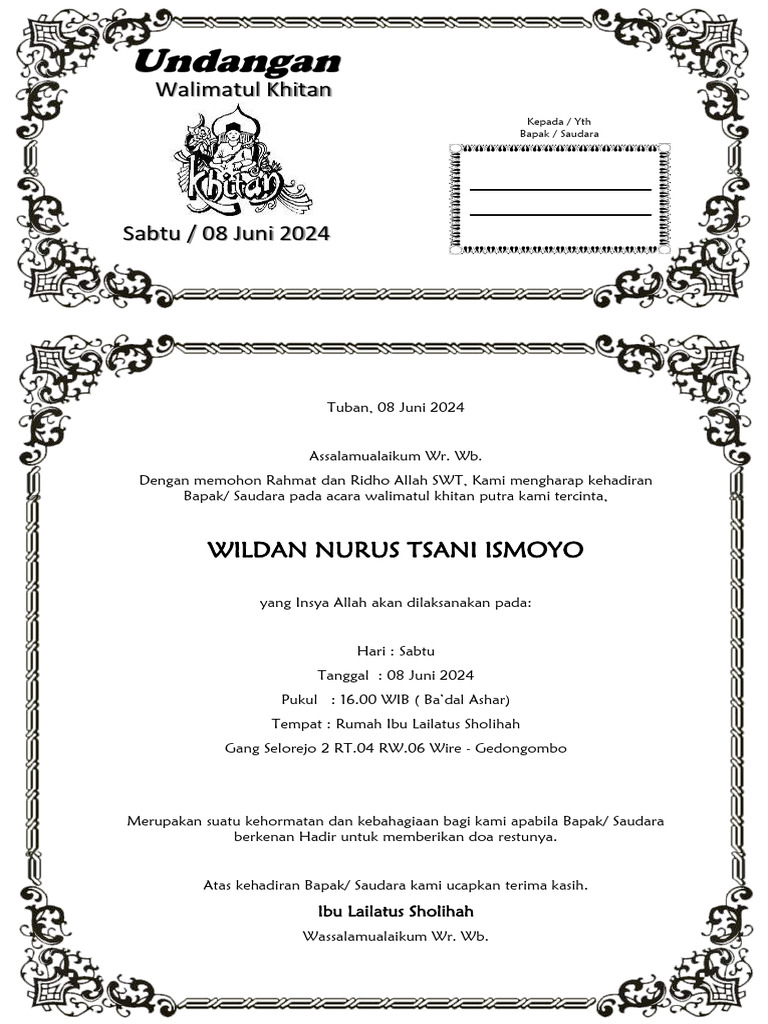 Undangan
Walimatul Khitan

Khitan

Sabtu / 08 Juni 2024

Kepada / Yth
Bapak / Saudara

Tuban, 08 Juni 2024

Assalamualaikum Wr. Wb.

Dengan memohon Rahmat dan Ridho Allah SWT, Kami mengharap kehadiran Bapak/ Saudara pada acara walimatul khitan putra kami tercinta,

WILDAN NURUS TSANI ISMOYO

yang Insya Allah akan dilaksanakan pada:

Hari : Sabtu
Tanggal : 08 Juni 2024
Pukul : 16.00 WIB ( Ba'dal Ashar)
Tempat : Rumah Ibu Lailatus Sholihah
Gang Selorejo 2 RT.04 RW.06 Wire - Gedongombo

Merupakan suatu kehormatan dan kebahagiaan bagi kami apabila Bapak/ Saudara berkenan Hadir untuk memberikan doa restunya.

Atas kehadiran Bapak/ Saudara kami ucapkan terima kasih.

Ibu Lailatus Sholihah

Wassalamualaikum Wr. Wb.